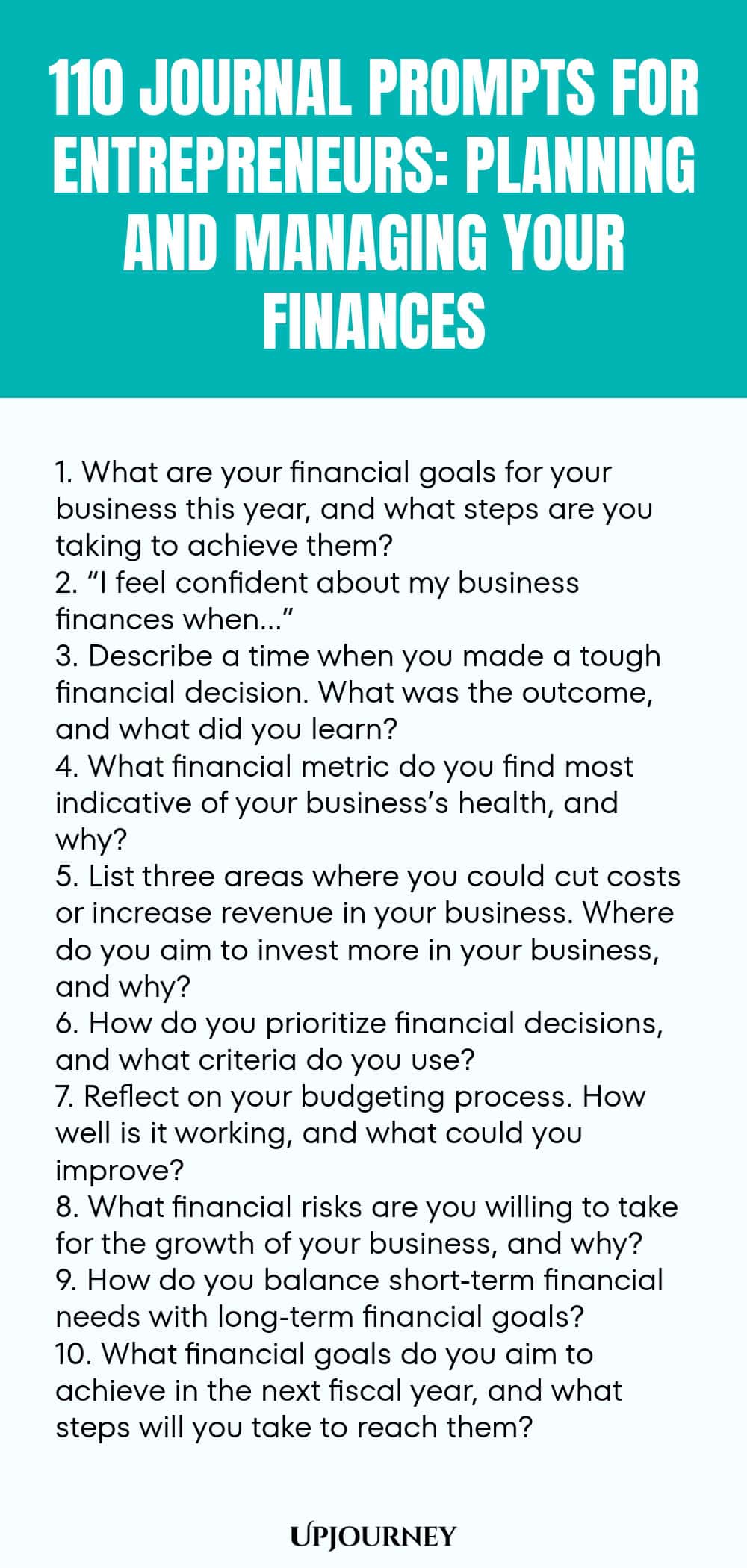 110 JOURNAL PROMPTS FOR ENTREPRENEURS: PLANNING AND MANAGING YOUR FINANCES

1. What are your financial goals for your business this year, and what steps are you taking to achieve them?
2. “I feel confident about my business finances when…”
3. Describe a time when you made a tough financial decision. What was the outcome, and what did you learn?
4. What financial metric do you find most indicative of your business’s health, and why?
5. List three areas where you could cut costs or increase revenue in your business. Where do you aim to invest more in your business, and why?
6. How do you prioritize financial decisions, and what criteria do you use?
7. Reflect on your budgeting process. How well is it working, and what could you improve?
8. What financial risks are you willing to take for the growth of your business, and why?
9. How do you balance short-term financial needs with long-term financial goals?
10. What financial goals do you aim to achieve in the next fiscal year, and what steps will you take to reach them?

UPJOURNEY